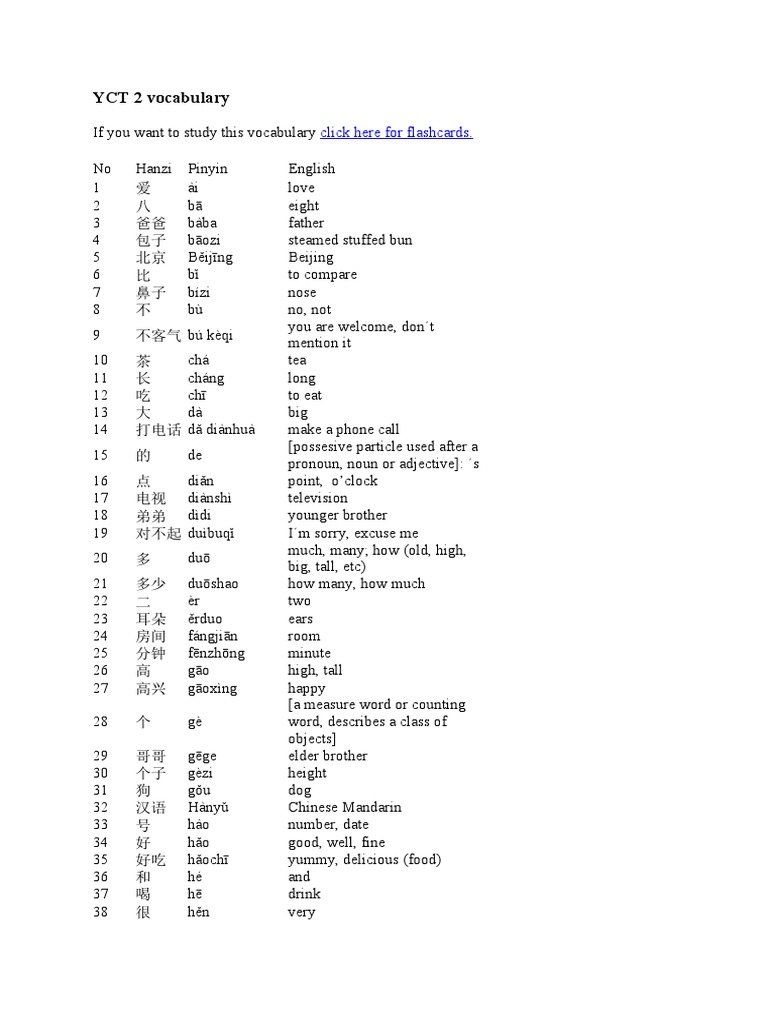 YCT 2 vocabulary

If you want to study this vocabulary click here for flashcards.

| No | Hanzi | Pinyin | English |
|---|---|---|---|
| 1 | 爱 | ài | love |
| 2 | 八 | bā | eight |
| 3 | 爸爸 | bàba | father |
| 4 | 包子 | bāozi | steamed stuffed bun |
| 5 | 北京 | Běijīng | Beijing |
| 6 | 比 | bǐ | to compare |
| 7 | 鼻子 | bízi | nose |
| 8 | 不 | bù | no, not |
| 9 | 不客气 | bú kèqi | you are welcome, don´t mention it |
| 10 | 茶 | chá | tea |
| 11 | 长 | cháng | long |
| 12 | 吃 | chī | to eat |
| 13 | 大 | dà | big |
| 14 | 打电话 | dǎ diànhuà | make a phone call |
| 15 | 的 | de | [possesive particle used after a pronoun, noun or adjective]: ´s |
| 16 | 点 | diǎn | point, o'clock |
| 17 | 电视 | diànshì | television |
| 18 | 弟弟 | dìdi | younger brother |
| 19 | 对不起 | duìbuqǐ | I´m sorry, excuse me |
| 20 | 多 | duō | much, many; how (old, high, big, tall, etc) |
| 21 | 多少 | duōshao | how many, how much |
| 22 | 二 | èr | two |
| 23 | 耳朵 | ěrduo | ears |
| 24 | 房间 | fángjiān | room |
| 25 | 分钟 | fēnzhōng | minute |
| 26 | 高 | gāo | high, tall |
| 27 | 高兴 | gāoxìng | happy |
| 28 | 个 | gè | [a measure word or counting word, describes a class of objects] |
| 29 | 哥哥 | gēge | elder brother |
| 30 | 个子 | gèzi | height |
| 31 | 狗 | gǒu | dog |
| 32 | 汉语 | Hànyǔ | Chinese Mandarin |
| 33 | 号 | hào | number, date |
| 34 | 好 | hǎo | good, well, fine |
| 35 | 好吃 | hǎochī | yummy, delicious (food) |
| 36 | 和 | hé | and |
| 37 | 喝 | hē | drink |
| 38 | 很 | hěn | very |